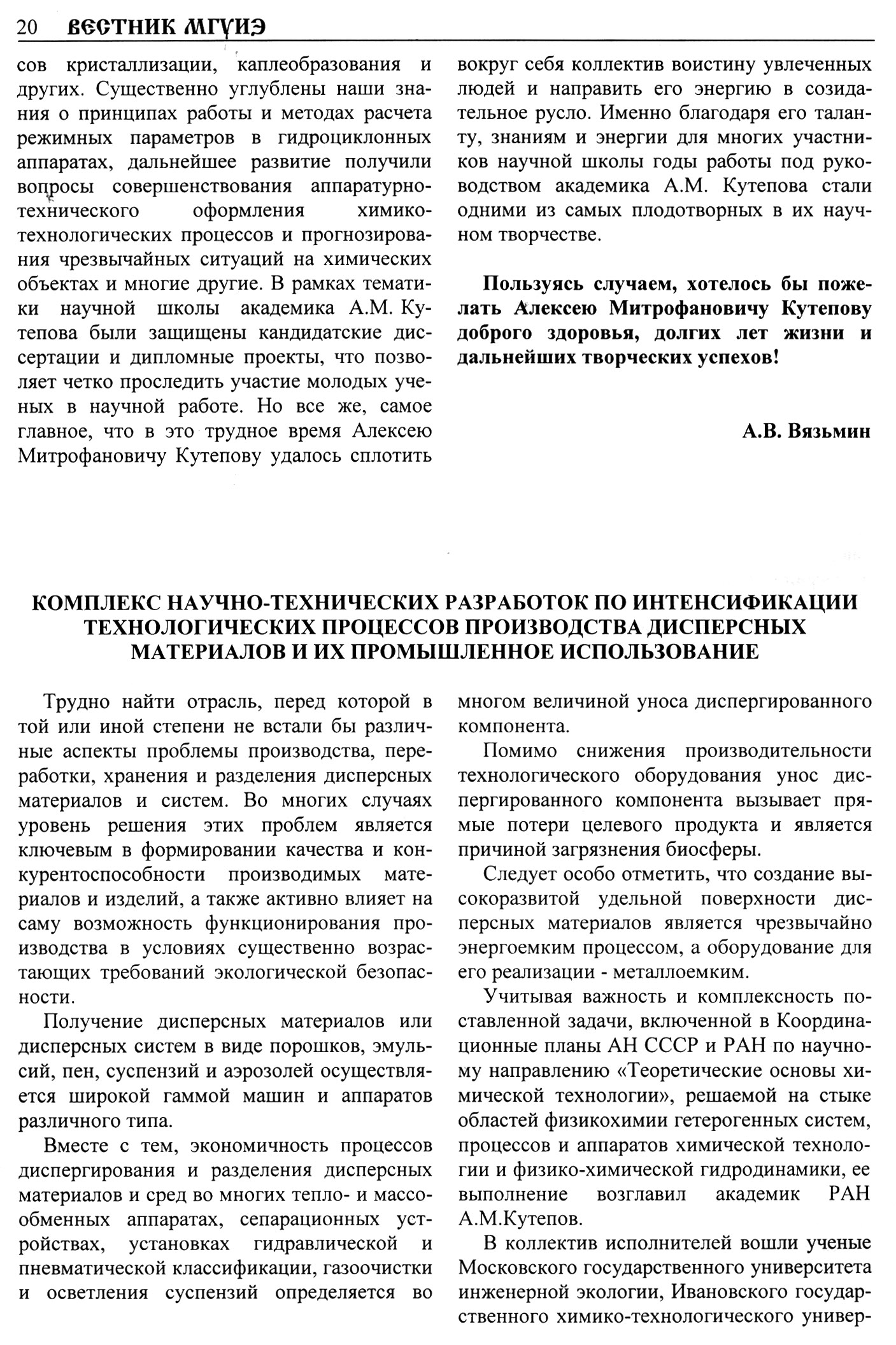 20 ВЕСТНИК МГУИЭ

сов кристаллизации, каплеобразования и других. Существенно углублены наши знания о принципах работы и методах расчета режимных параметров в гидроциклонных аппаратах, дальнейшее развитие получили вопросы совершенствования аппаратурно-технического оформления химико-технологических процессов и прогнозирования чрезвычайных ситуаций на химических объектах и многие другие. В рамках тематики научной школы академика А.М. Кутепова были защищены кандидатские диссертации и дипломные проекты, что позволяет четко проследить участие молодых ученых в научной работе. Но все же, самое главное, что в это трудное время Алексею Митрофановичу Кутепову удалось сплотить вокруг себя коллектив воистину увлеченных людей и направить его энергию в созидательное русло. Именно благодаря его таланту, знаниям и энергии для многих участников научной школы годы работы под руководством академика А.М. Кутепова стали одними из самых плодотворных в их научном творчестве.

Пользуясь случаем, хотелось бы пожелать Алексею Митрофановичу Кутепову доброго здоровья, долгих лет жизни и дальнейших творческих успехов!

А.В. Вязьмин

КОМПЛЕКС НАУЧНО-ТЕХНИЧЕСКИХ РАЗРАБОТОК ПО ИНТЕНСИФИКАЦИИ ТЕХНОЛОГИЧЕСКИХ ПРОЦЕССОВ ПРОИЗВОДСТВА ДИСПЕРСНЫХ МАТЕРИАЛОВ И ИХ ПРОМЫШЛЕННОЕ ИСПОЛЬЗОВАНИЕ

Трудно найти отрасль, перед которой в той или иной степени не встали бы различные аспекты проблемы производства, переработки, хранения и разделения дисперсных материалов и систем. Во многих случаях уровень решения этих проблем является ключевым в формировании качества и конкурентоспособности производимых материалов и изделий, а также активно влияет на саму возможность функционирования производства в условиях существенно возрастающих требований экологической безопасности.

Получение дисперсных материалов или дисперсных систем в виде порошков, эмульсий, пен, суспензий и аэрозолей осуществляется широкой гаммой машин и аппаратов различного типа.

Вместе с тем, экономичность процессов диспергирования и разделения дисперсных материалов и сред во многих тепло- и массообменных аппаратах, сепарационных устройствах, установках гидравлической и пневматической классификации, газоочистки и осветления суспензий определяется во многом величиной уноса диспергированного компонента.

Помимо снижения производительности технологического оборудования унос диспергированного компонента вызывает прямые потери целевого продукта и является причиной загрязнения биосферы.

Следует особо отметить, что создание высокоразвитой удельной поверхности дисперсных материалов является чрезвычайно энергоемким процессом, а оборудование для его реализации - металлоемким.

Учитывая важность и комплексность поставленной задачи, включенной в Координационные планы АН СССР и РАН по научному направлению «Теоретические основы химической технологии», решаемой на стыке областей физикохимии гетерогенных систем, процессов и аппаратов химической технологии и физико-химической гидродинамики, ее выполнение возглавил академик РАН А.М.Кутепов.

В коллектив исполнителей вошли ученые Московского государственного университета инженерной экологии, Ивановского государственного химико-технологического универ-